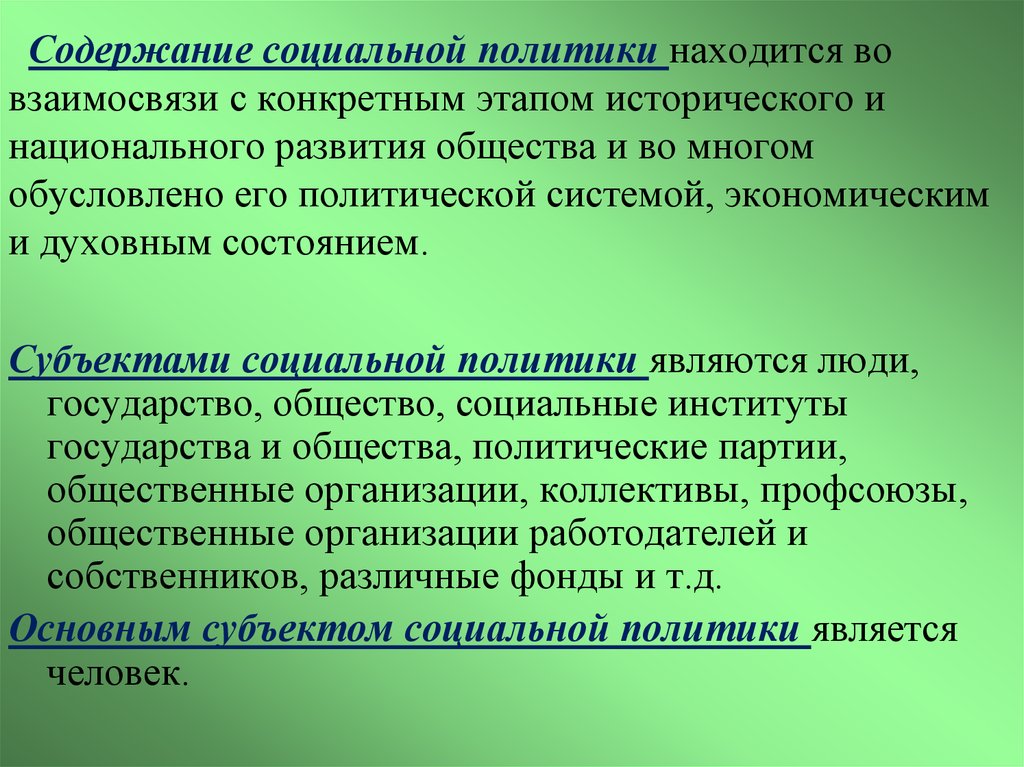 Содержание социальной политики находится во взаимосвязи с конкретным этапом исторического и национального развития общества и во многом обусловлено его политической системой, экономическим и духовным состоянием.

Субъектами социальной политики являются люди, государство, общество, социальные институты государства и общества, политические партии, общественные организации, коллективы, профсоюзы, общественные организации работодателей и собственников, различные фонды и т.д.

Основным субъектом социальной политики является человек.